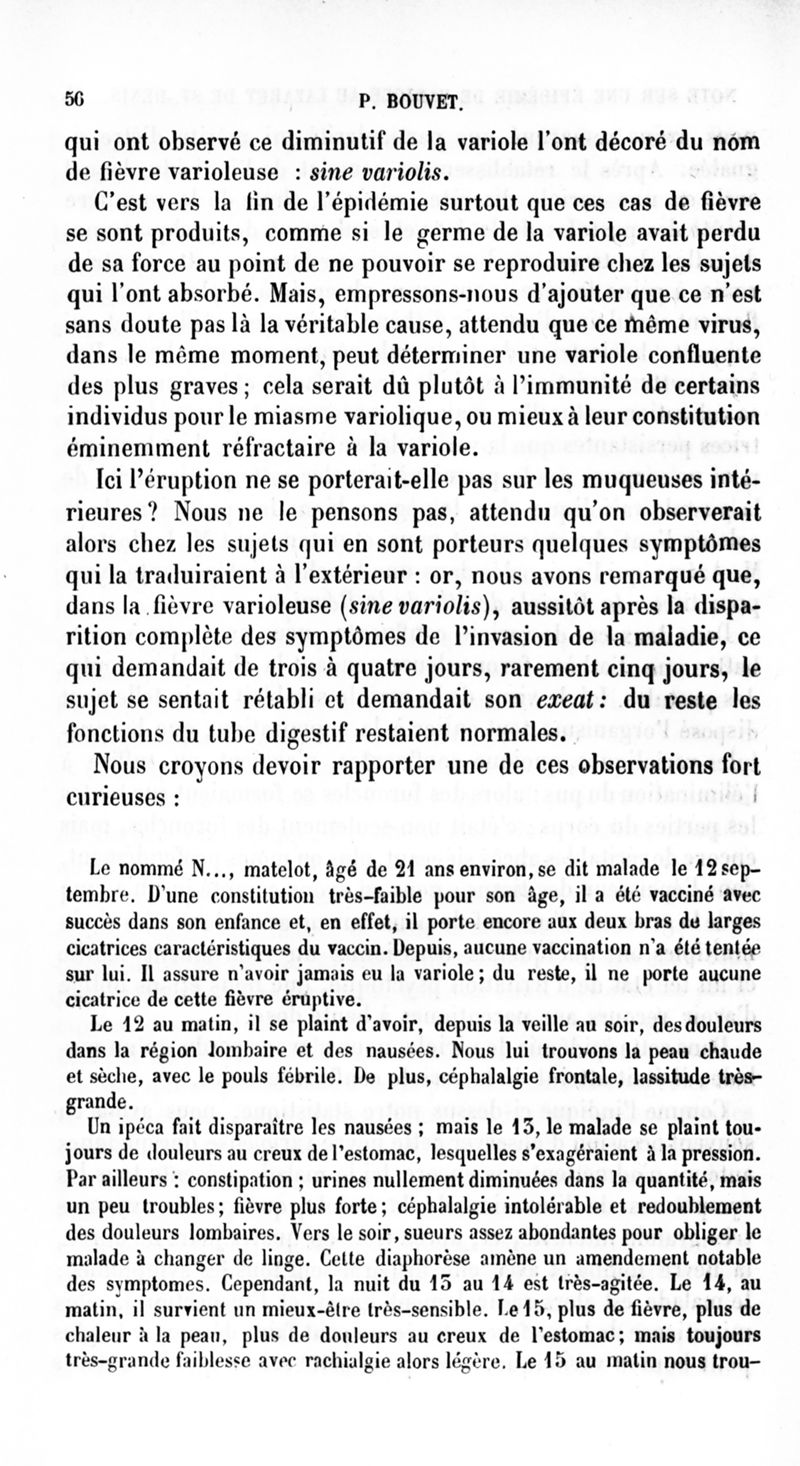 56 P. BOUVET.

qui ont observé ce diminutif de la variole l'ont décoré du nom de fièvre varioleuse : sine variolis.

C'est vers la fin de l'épidémie surtout que ces cas de fièvre se sont produits, comme si le germe de la variole avait perdu de sa force au point de ne pouvoir se reproduire chez les sujets qui l'ont absorbé. Mais, empressons-nous d'ajouter que ce n'est sans doute pas là la véritable cause, attendu que ce même virus, dans le même moment, peut déterminer une variole confluente des plus graves ; cela serait dû plutôt à l'immunité de certains individus pour le miasme variolique, ou mieux à leur constitution éminemment réfractaire à la variole.

Ici l'éruption ne se porterait-elle pas sur les muqueuses intérieures ? Nous ne le pensons pas, attendu qu'on observerait alors chez les sujets qui en sont porteurs quelques symptômes qui la traduiraient à l'extérieur : or, nous avons remarqué que, dans la fièvre varioleuse (sine variolis), aussitôt après la disparition complète des symptômes de l'invasion de la maladie, ce qui demandait de trois à quatre jours, rarement cinq jours, le sujet se sentait rétabli et demandait son exeat : du reste les fonctions du tube digestif restaient normales.

Nous croyons devoir rapporter une de ces observations fort curieuses :

Le nommé N..., matelot, âgé de 21 ans environ, se dit malade le 12 septembre. D'une constitution très-faible pour son âge, il a été vacciné avec succès dans son enfance et, en effet, il porte encore aux deux bras de larges cicatrices caractéristiques du vaccin. Depuis, aucune vaccination n'a été tentée sur lui. Il assure n'avoir jamais eu la variole ; du reste, il ne porte aucune cicatrice de cette fièvre éruptive.

Le 12 au matin, il se plaint d'avoir, depuis la veille au soir, des douleurs dans la région lombaire et des nausées. Nous lui trouvons la peau chaude et sèche, avec le pouls fébrile. De plus, céphalalgie frontale, lassitude très-grande.

Un ipéca fait disparaître les nausées ; mais le 13, le malade se plaint toujours de douleurs au creux de l'estomac, lesquelles s'exagéraient à la pression. Par ailleurs : constipation ; urines nullement diminuées dans la quantité, mais un peu troubles ; fièvre plus forte ; céphalalgie intolérable et redoublement des douleurs lombaires. Vers le soir, sueurs assez abondantes pour obliger le malade à changer de linge. Cette diaphorèse amène un amendement notable des symptomes. Cependant, la nuit du 13 au 14 est très-agitée. Le 14, au matin, il survient un mieux-être très-sensible. Le 15, plus de fièvre, plus de chaleur à la peau, plus de douleurs au creux de l'estomac ; mais toujours très-grande faiblesse avec rachialgie alors légère. Le 15 au matin nous trou-